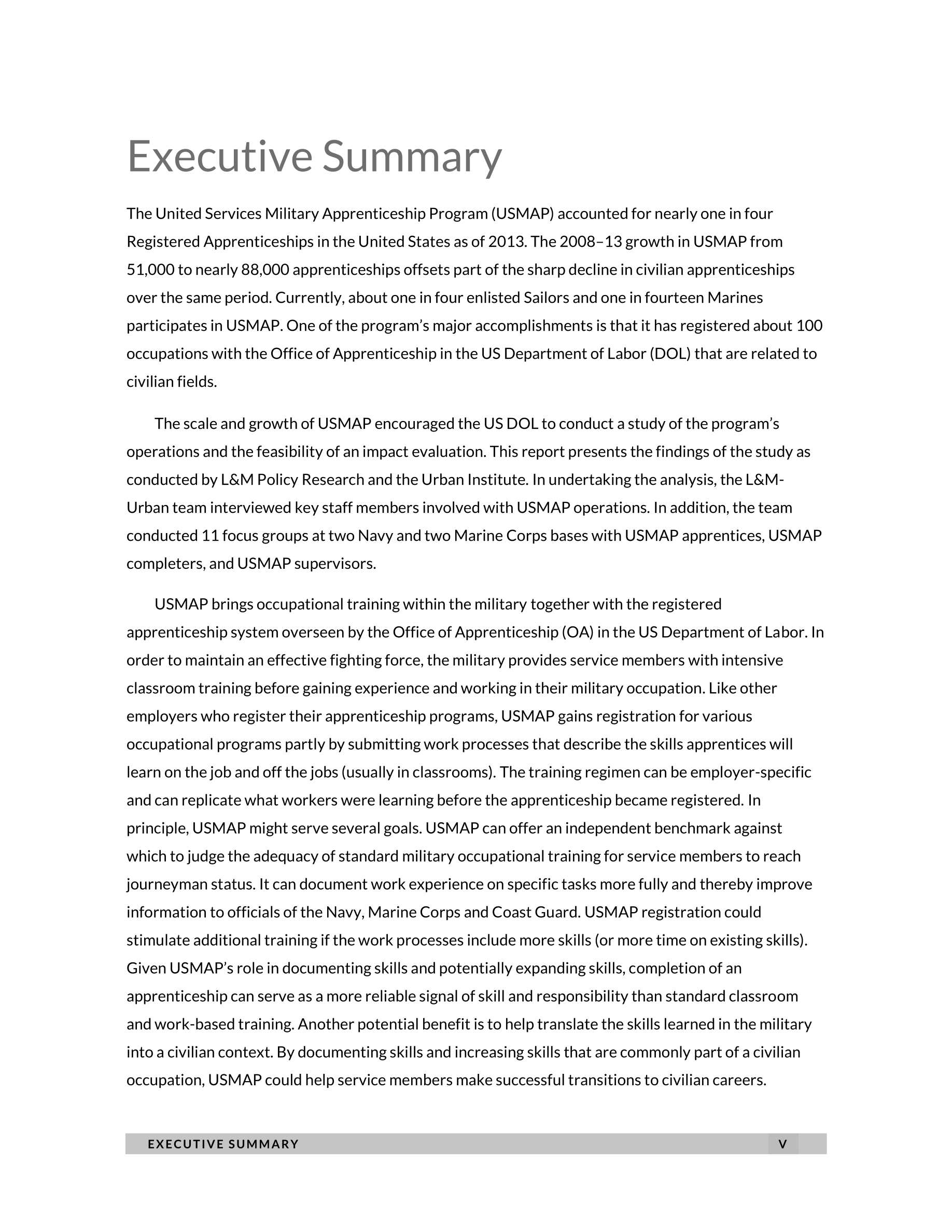 Executive Summary

The United Services Military Apprenticeship Program (USMAP) accounted for nearly one in four Registered Apprenticeships in the United States as of 2013. The 2008–13 growth in USMAP from 51,000 to nearly 88,000 apprenticeships offsets part of the sharp decline in civilian apprenticeships over the same period. Currently, about one in four enlisted Sailors and one in fourteen Marines participates in USMAP. One of the program's major accomplishments is that it has registered about 100 occupations with the Office of Apprenticeship in the US Department of Labor (DOL) that are related to civilian fields.

The scale and growth of USMAP encouraged the US DOL to conduct a study of the program's operations and the feasibility of an impact evaluation. This report presents the findings of the study as conducted by L&M Policy Research and the Urban Institute. In undertaking the analysis, the L&M-Urban team interviewed key staff members involved with USMAP operations. In addition, the team conducted 11 focus groups at two Navy and two Marine Corps bases with USMAP apprentices, USMAP completers, and USMAP supervisors.

USMAP brings occupational training within the military together with the registered apprenticeship system overseen by the Office of Apprenticeship (OA) in the US Department of Labor. In order to maintain an effective fighting force, the military provides service members with intensive classroom training before gaining experience and working in their military occupation. Like other employers who register their apprenticeship programs, USMAP gains registration for various occupational programs partly by submitting work processes that describe the skills apprentices will learn on the job and off the jobs (usually in classrooms). The training regimen can be employer-specific and can replicate what workers were learning before the apprenticeship became registered. In principle, USMAP might serve several goals. USMAP can offer an independent benchmark against which to judge the adequacy of standard military occupational training for service members to reach journeyman status. It can document work experience on specific tasks more fully and thereby improve information to officials of the Navy, Marine Corps and Coast Guard. USMAP registration could stimulate additional training if the work processes include more skills (or more time on existing skills). Given USMAP's role in documenting skills and potentially expanding skills, completion of an apprenticeship can serve as a more reliable signal of skill and responsibility than standard classroom and work-based training. Another potential benefit is to help translate the skills learned in the military into a civilian context. By documenting skills and increasing skills that are commonly part of a civilian occupation, USMAP could help service members make successful transitions to civilian careers.

EXECUTIVE SUMMARY V